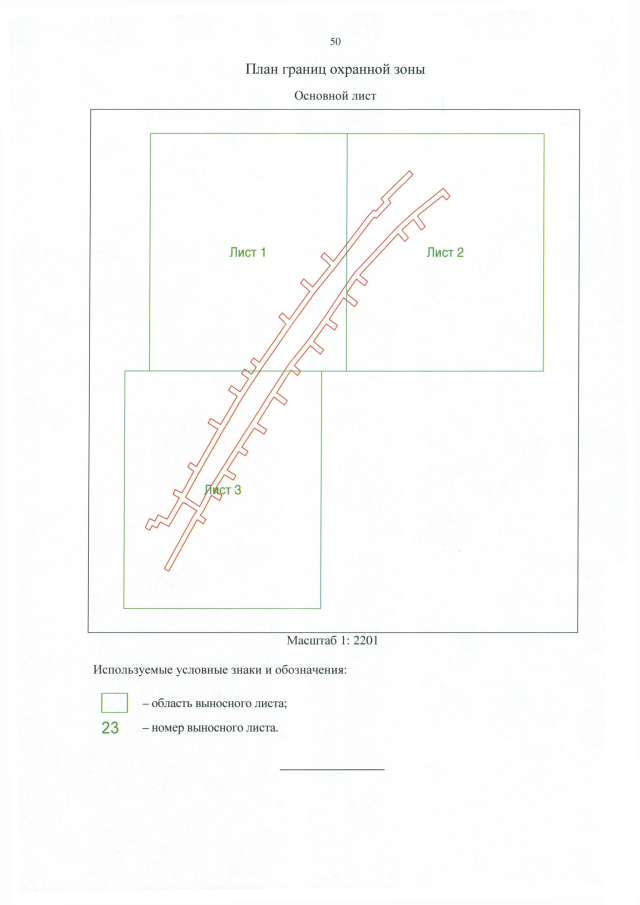 50

План границ охранной зоны

Основной лист

Лист 1

Лист 2

Лист 3

Масштаб 1: 2201

Используемые условные знаки и обозначения:

– область выносного листа;

23 – номер выносного листа.